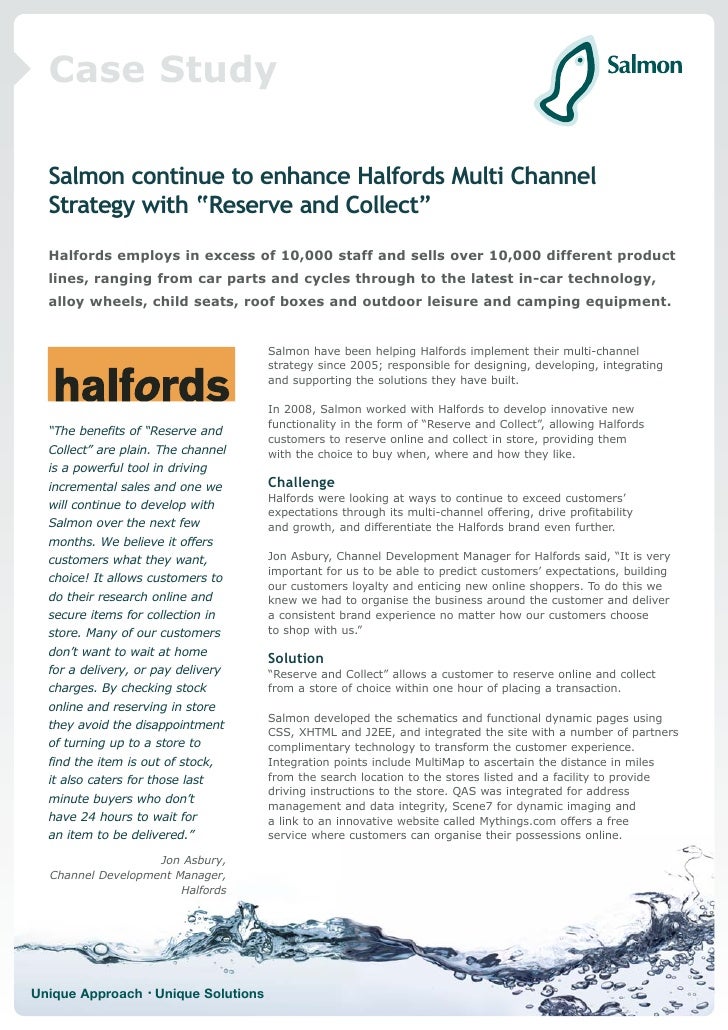 Case Study

Salmon

Salmon continue to enhance Halfords Multi Channel Strategy with "Reserve and Collect"

Halfords employs in excess of 10,000 staff and sells over 10,000 different product lines, ranging from car parts and cycles through to the latest in-car technology, alloy wheels, child seats, roof boxes and outdoor leisure and camping equipment.

halfords

"The benefits of "Reserve and Collect" are plain. The channel is a powerful tool in driving incremental sales and one we will continue to develop with Salmon over the next few months. We believe it offers customers what they want, choice! It allows customers to do their research online and secure items for collection in store. Many of our customers don't want to wait at home for a delivery, or pay delivery charges. By checking stock online and reserving in store they avoid the disappointment of turning up to a store to find the item is out of stock, it also caters for those last minute buyers who don't have 24 hours to wait for an item to be delivered."

Jon Asbury, Channel Development Manager, Halfords

Salmon have been helping Halfords implement their multi-channel strategy since 2005; responsible for designing, developing, integrating and supporting the solutions they have built.

In 2008, Salmon worked with Halfords to develop innovative new functionality in the form of "Reserve and Collect", allowing Halfords customers to reserve online and collect in store, providing them with the choice to buy when, where and how they like.

Challenge
Halfords were looking at ways to continue to exceed customers' expectations through its multi-channel offering, drive profitability and growth, and differentiate the Halfords brand even further.

Jon Asbury, Channel Development Manager for Halfords said, "It is very important for us to be able to predict customers' expectations, building our customers loyalty and enticing new online shoppers. To do this we knew we had to organise the business around the customer and deliver a consistent brand experience no matter how our customers choose to shop with us."

Solution
"Reserve and Collect" allows a customer to reserve online and collect from a store of choice within one hour of placing a transaction.

Salmon developed the schematics and functional dynamic pages using CSS, XHTML and J2EE, and integrated the site with a number of partners complimentary technology to transform the customer experience. Integration points include MultiMap to ascertain the distance in miles from the search location to the stores listed and a facility to provide driving instructions to the store. QAS was integrated for address management and data integrity, Scene7 for dynamic imaging and a link to an innovative website called Mythings.com offers a free service where customers can organise their possessions online.

Unique Approach · Unique Solutions